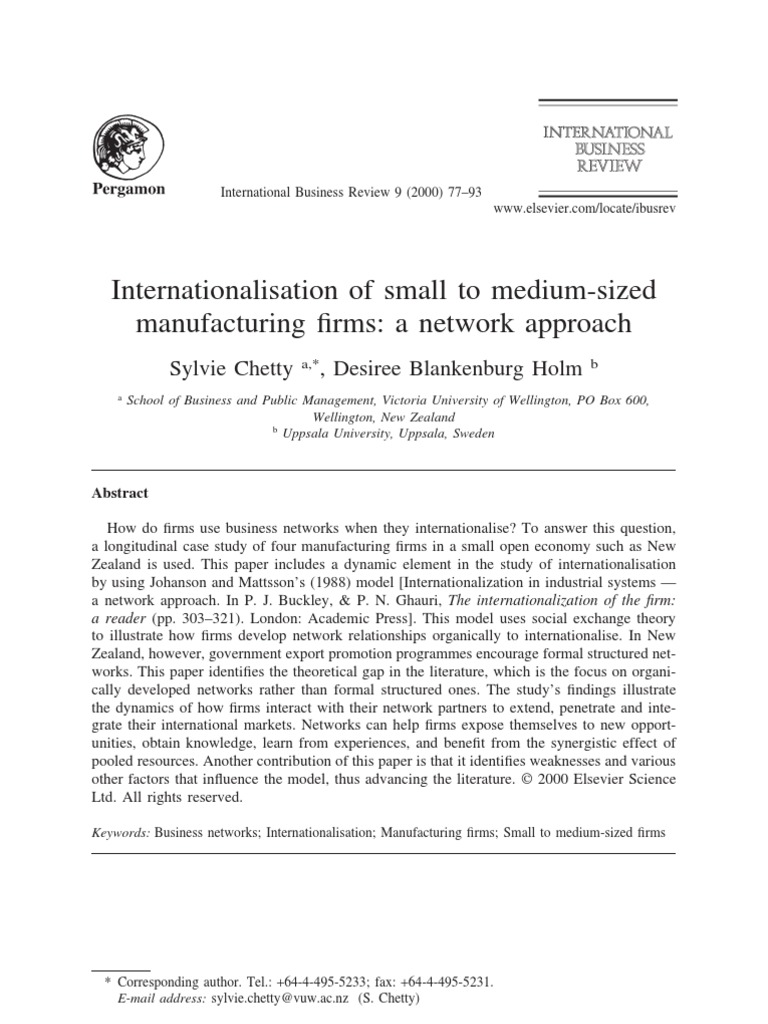 Pergamon

International Business Review 9 (2000) 77–93

INTERNATIONAL BUSINESS REVIEW

www.elsevier.com/locate/ibusrev

Internationalisation of small to medium-sized manufacturing firms: a network approach

Sylvie Chetty $^{a,*}$, Desiree Blankenburg Holm $^{b}$

$^{a}$ School of Business and Public Management, Victoria University of Wellington, PO Box 600, Wellington, New Zealand
$^{b}$ Uppsala University, Uppsala, Sweden

Abstract

How do firms use business networks when they internationalise? To answer this question, a longitudinal case study of four manufacturing firms in a small open economy such as New Zealand is used. This paper includes a dynamic element in the study of internationalisation by using Johanson and Mattsson's (1988) model [Internationalization in industrial systems — a network approach. In P. J. Buckley, & P. N. Ghauri, The internationalization of the firm: a reader (pp. 303–321). London: Academic Press]. This model uses social exchange theory to illustrate how firms develop network relationships organically to internationalise. In New Zealand, however, government export promotion programmes encourage formal structured networks. This paper identifies the theoretical gap in the literature, which is the focus on organically developed networks rather than formal structured ones. The study's findings illustrate the dynamics of how firms interact with their network partners to extend, penetrate and integrate their international markets. Networks can help firms expose themselves to new opportunities, obtain knowledge, learn from experiences, and benefit from the synergistic effect of pooled resources. Another contribution of this paper is that it identifies weaknesses and various other factors that influence the model, thus advancing the literature. © 2000 Elsevier Science Ltd. All rights reserved.

Keywords: Business networks; Internationalisation; Manufacturing firms; Small to medium-sized firms

* Corresponding author. Tel.: +64-4-495-5233; fax: +64-4-495-5231.
E-mail address: sylvie.chetty@vuw.ac.nz (S. Chetty)